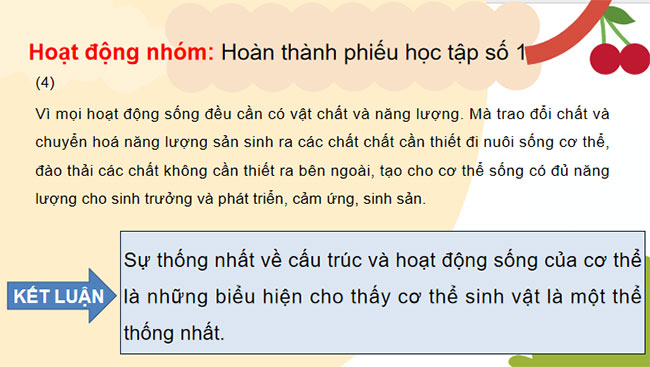 Hoạt động nhóm: Hoàn thành phiếu học tập số 1

(4)

Vì mọi hoạt động sống đều cần có vật chất và năng lượng. Mà trao đổi chất và chuyển hoá năng lượng sản sinh ra các chất chất cần thiết đi nuôi sống cơ thể, đào thải các chất không cần thiết ra bên ngoài, tạo cho cơ thể sống có đủ năng lượng cho sinh trưởng và phát triển, cảm ứng, sinh sản.

KẾT LUẬN

Sự thống nhất về cấu trúc và hoạt động sống của cơ thể là những biểu hiện cho thấy cơ thể sinh vật là một thể thống nhất.